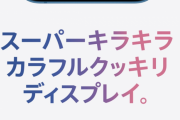 スーパーキラキラ
カラフルクッキリ
ディスプレイ。